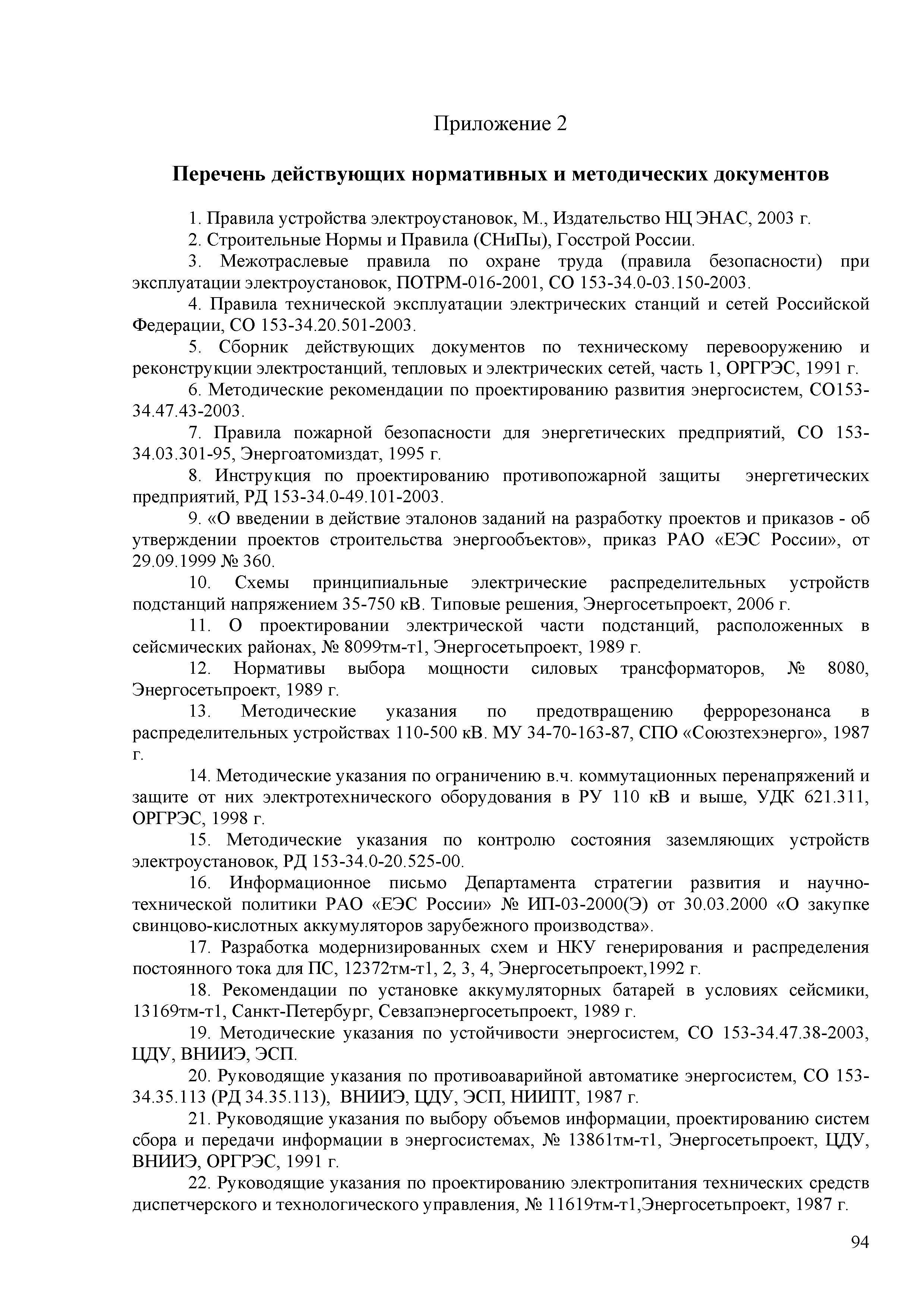 Приложение 2

Перечень действующих нормативных и методических документов

1. Правила устройства электроустановок, М., Издательство НЦ ЭНАС, 2003 г.

2. Строительные Нормы и Правила (СНиПы), Госстрой России.

3. Межотраслевые правила по охране труда (правила безопасности) при эксплуатации электроустановок, ПОТРМ-016-2001, СО 153-34.0-03.150-2003.

4. Правила технической эксплуатации электрических станций и сетей Российской Федерации, СО 153-34.20.501-2003.

5. Сборник действующих документов по техническому перевооружению и реконструкции электростанций, тепловых и электрических сетей, часть 1, ОРГРЭС, 1991 г.

6. Методические рекомендации по проектированию развития энергосистем, СО153-34.47.43-2003.

7. Правила пожарной безопасности для энергетических предприятий, СО 153-34.03.301-95, Энергоатомиздат, 1995 г.

8. Инструкция по проектированию противопожарной защиты энергетических предприятий, РД 153-34.0-49.101-2003.

9. «О введении в действие эталонов заданий на разработку проектов и приказов - об утверждении проектов строительства энергообъектов», приказ РАО «ЕЭС России», от 29.09.1999 № 360.

10. Схемы принципиальные электрические распределительных устройств подстанций напряжением 35-750 кВ. Типовые решения, Энергосетьпроект, 2006 г.

11. О проектировании электрической части подстанций, расположенных в сейсмических районах, № 8099тм-т1, Энергосетьпроект, 1989 г.

12. Нормативы выбора мощности силовых трансформаторов, № 8080, Энергосетьпроект, 1989 г.

13. Методические указания по предотвращению феррорезонанса в распределительных устройствах 110-500 кВ. МУ 34-70-163-87, СПО «Союзтехэнерго», 1987 г.

14. Методические указания по ограничению в.ч. коммутационных перенапряжений и защите от них электротехнического оборудования в РУ 110 кВ и выше, УДК 621.311, ОРГРЭС, 1998 г.

15. Методические указания по контролю состояния заземляющих устройств электроустановок, РД 153-34.0-20.525-00.

16. Информационное письмо Департамента стратегии развития и научно-технической политики РАО «ЕЭС России» № ИП-03-2000(Э) от 30.03.2000 «О закупке свинцово-кислотных аккумуляторов зарубежного производства».

17. Разработка модернизированных схем и НКУ генерирования и распределения постоянного тока для ПС, 12372тм-т1, 2, 3, 4, Энергосетьпроект,1992 г.

18. Рекомендации по установке аккумуляторных батарей в условиях сейсмики, 13169тм-т1, Санкт-Петербург, Севзапэнергосетьпроект, 1989 г.

19. Методические указания по устойчивости энергосистем, СО 153-34.47.38-2003, ЦДУ, ВНИИЭ, ЭСП.

20. Руководящие указания по противоаварийной автоматике энергосистем, СО 153-34.35.113 (РД 34.35.113), ВНИИЭ, ЦДУ, ЭСП, НИИПТ, 1987 г.

21. Руководящие указания по выбору объемов информации, проектированию систем сбора и передачи информации в энергосистемах, № 13861тм-т1, Энергосетьпроект, ЦДУ, ВНИИЭ, ОРГРЭС, 1991 г.

22. Руководящие указания по проектированию электропитания технических средств диспетчерского и технологического управления, № 11619тм-т1,Энергосетьпроект, 1987 г.

94